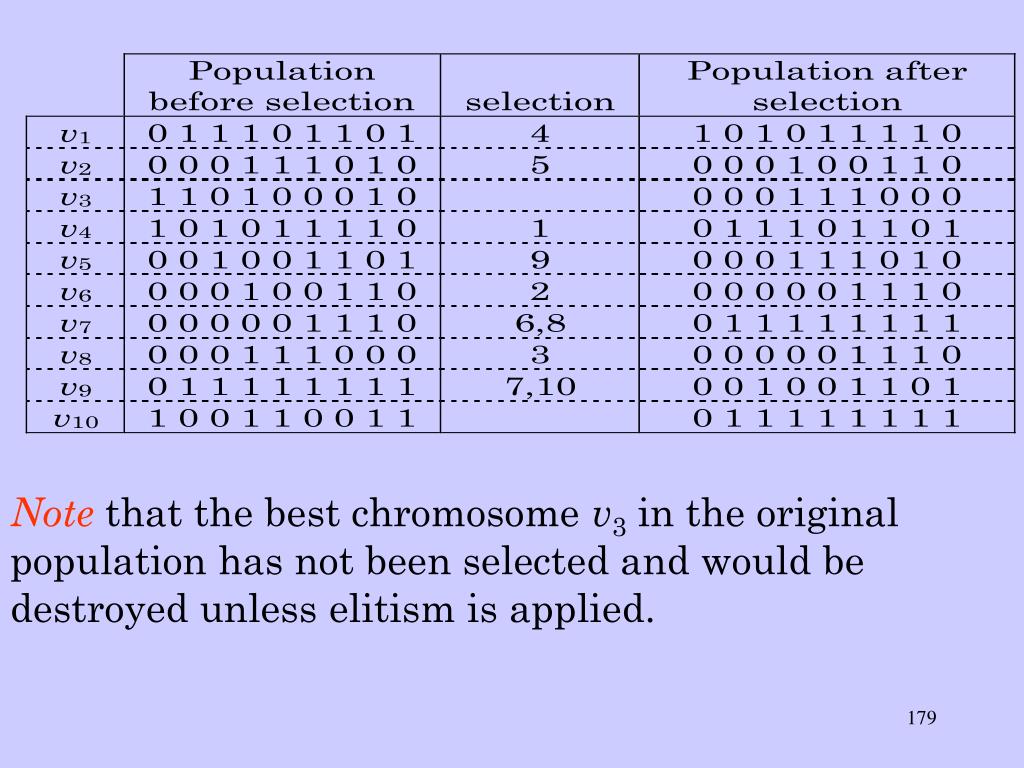 |  | Population before selection | selection | Population after selection |
|---|---|---|---|
| $v_1$ | 0 1 1 1 0 1 1 0 1 | 4 | 1 0 1 0 1 1 1 1 0 |
| $v_2$ | 0 0 0 1 1 1 0 1 0 | 5 | 0 0 0 1 0 0 1 1 0 |
| $v_3$ | 1 1 0 1 0 0 0 1 0 |  | 0 0 0 1 1 1 0 0 0 |
| $v_4$ | 1 0 1 0 1 1 1 1 0 | 1 | 0 1 1 1 0 1 1 0 1 |
| $v_5$ | 0 0 1 0 0 1 1 0 1 | 9 | 0 0 0 1 1 1 0 1 0 |
| $v_6$ | 0 0 0 1 0 0 1 1 0 | 2 | 0 0 0 0 0 1 1 1 0 |
| $v_7$ | 0 0 0 0 0 1 1 1 0 | 6,8 | 0 1 1 1 1 1 1 1 1 |
| $v_8$ | 0 0 0 1 1 1 0 0 0 | 3 | 0 0 0 0 0 1 1 1 0 |
| $v_9$ | 0 1 1 1 1 1 1 1 1 | 7,10 | 0 0 1 0 0 1 1 0 1 |
| $v_{10}$ | 1 0 0 1 1 0 0 1 1 |  | 0 1 1 1 1 1 1 1 1 |

Note that the best chromosome $v_3$ in the original population has not been selected and would be destroyed unless elitism is applied.

179